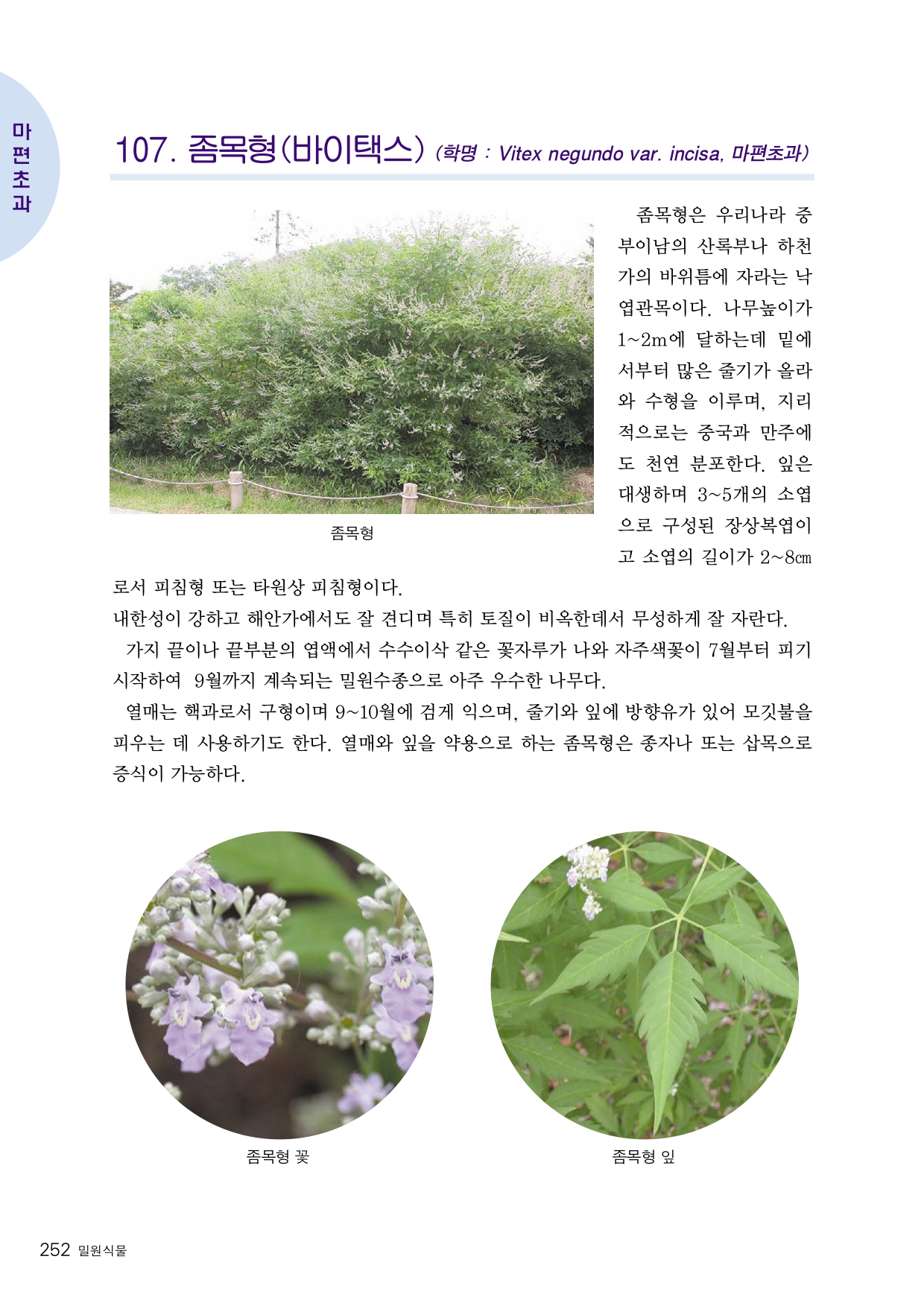 마편초과

107. 좀목형(바이택스) (학명 : Vitex negundo var. incisa, 마편초과)

좀목형

좀목형은 우리나라 중부이남의 산록부나 하천가의 바위틈에 자라는 낙엽관목이다. 나무높이가 1~2m에 달하는데 밑에서부터 많은 줄기가 올라와 수형을 이루며, 지리적으로는 중국과 만주에도 천연 분포한다. 잎은 대생하며 3~5개의 소엽으로 구성된 장상복엽이고 소엽의 길이가 2~8㎝로서 피침형 또는 타원상 피침형이다.

내한성이 강하고 해안가에서도 잘 견디며 특히 토질이 비옥한데서 무성하게 잘 자란다.

가지 끝이나 끝부분의 엽액에서 수수이삭 같은 꽃자루가 나와 자주색꽃이 7월부터 피기 시작하여 9월까지 계속되는 밀원수종으로 아주 우수한 나무다.

열매는 핵과로서 구형이며 9~10월에 검게 익으며, 줄기와 잎에 방향유가 있어 모깃불을 피우는 데 사용하기도 한다. 열매와 잎을 약용으로 하는 좀목형은 종자나 또는 삽목으로 증식이 가능하다.

좀목형 꽃

좀목형 잎

252 밀원식물